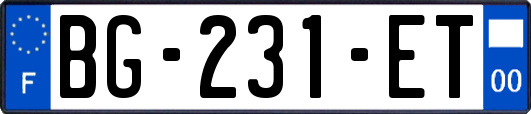 F
BG-231-ET
00